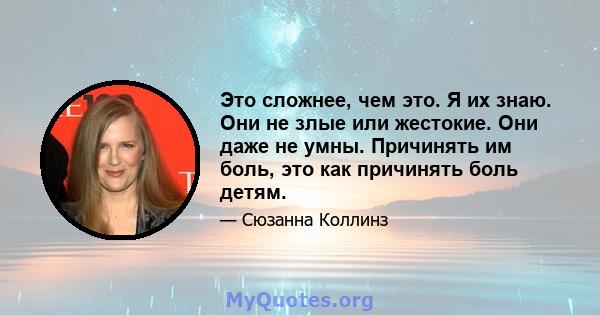 Это сложнее, чем это. Я их знаю. Они не злые или жестокие. Они даже не умны. Причинять им боль, это как причинять боль детям.

— Сюзанна Коллинз

MyQuotes.org